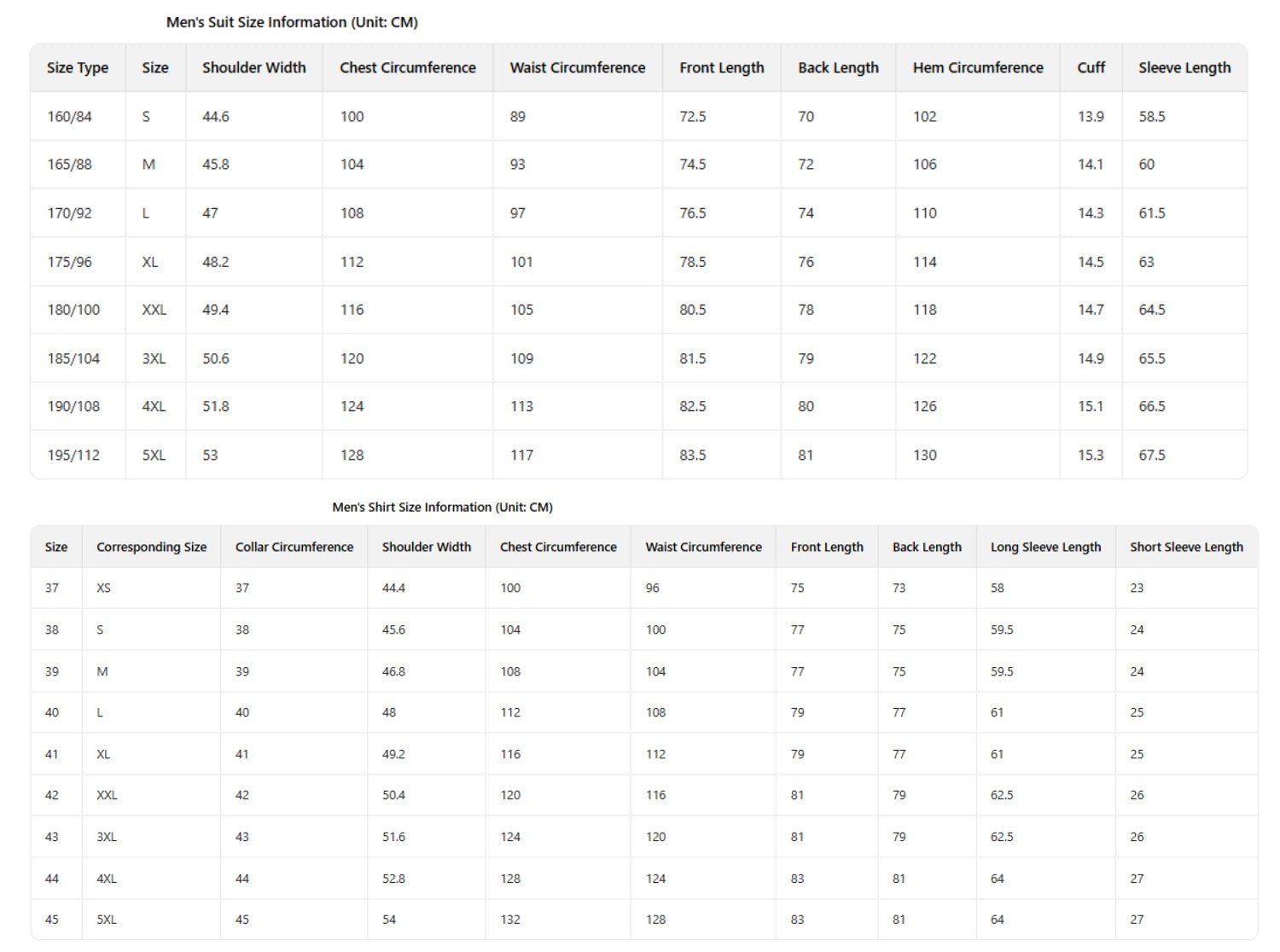 Men's Suit Size Information (Unit: CM)

| Size Type | Size | Shoulder Width | Chest Circumference | Waist Circumference | Front Length | Back Length | Hem Circumference | Cuff | Sleeve Length |
|---|---|---|---|---|---|---|---|---|---|
| 160/84 | S | 44.6 | 100 | 89 | 72.5 | 70 | 102 | 13.9 | 58.5 |
| 165/88 | M | 45.8 | 104 | 93 | 74.5 | 72 | 106 | 14.1 | 60 |
| 170/92 | L | 47 | 108 | 97 | 76.5 | 74 | 110 | 14.3 | 61.5 |
| 175/96 | XL | 48.2 | 112 | 101 | 78.5 | 76 | 114 | 14.5 | 63 |
| 180/100 | XXL | 49.4 | 116 | 105 | 80.5 | 78 | 118 | 14.7 | 64.5 |
| 185/104 | 3XL | 50.6 | 120 | 109 | 81.5 | 79 | 122 | 14.9 | 65.5 |
| 190/108 | 4XL | 51.8 | 124 | 113 | 82.5 | 80 | 126 | 15.1 | 66.5 |
| 195/112 | 5XL | 53 | 128 | 117 | 83.5 | 81 | 130 | 15.3 | 67.5 |

Men's Shirt Size Information (Unit: CM)

| Size | Corresponding Size | Collar Circumference | Shoulder Width | Chest Circumference | Waist Circumference | Front Length | Back Length | Long Sleeve Length | Short Sleeve Length |
|---|---|---|---|---|---|---|---|---|---|
| 37 | XS | 37 | 44.4 | 100 | 96 | 75 | 73 | 58 | 23 |
| 38 | S | 38 | 45.6 | 104 | 100 | 77 | 75 | 59.5 | 24 |
| 39 | M | 39 | 46.8 | 108 | 104 | 77 | 75 | 59.5 | 24 |
| 40 | L | 40 | 48 | 112 | 108 | 79 | 77 | 61 | 25 |
| 41 | XL | 41 | 49.2 | 116 | 112 | 79 | 77 | 61 | 25 |
| 42 | XXL | 42 | 50.4 | 120 | 116 | 81 | 79 | 62.5 | 26 |
| 43 | 3XL | 43 | 51.6 | 124 | 120 | 81 | 79 | 62.5 | 26 |
| 44 | 4XL | 44 | 52.8 | 128 | 124 | 83 | 81 | 64 | 27 |
| 45 | 5XL | 45 | 54 | 132 | 128 | 83 | 81 | 64 | 27 |